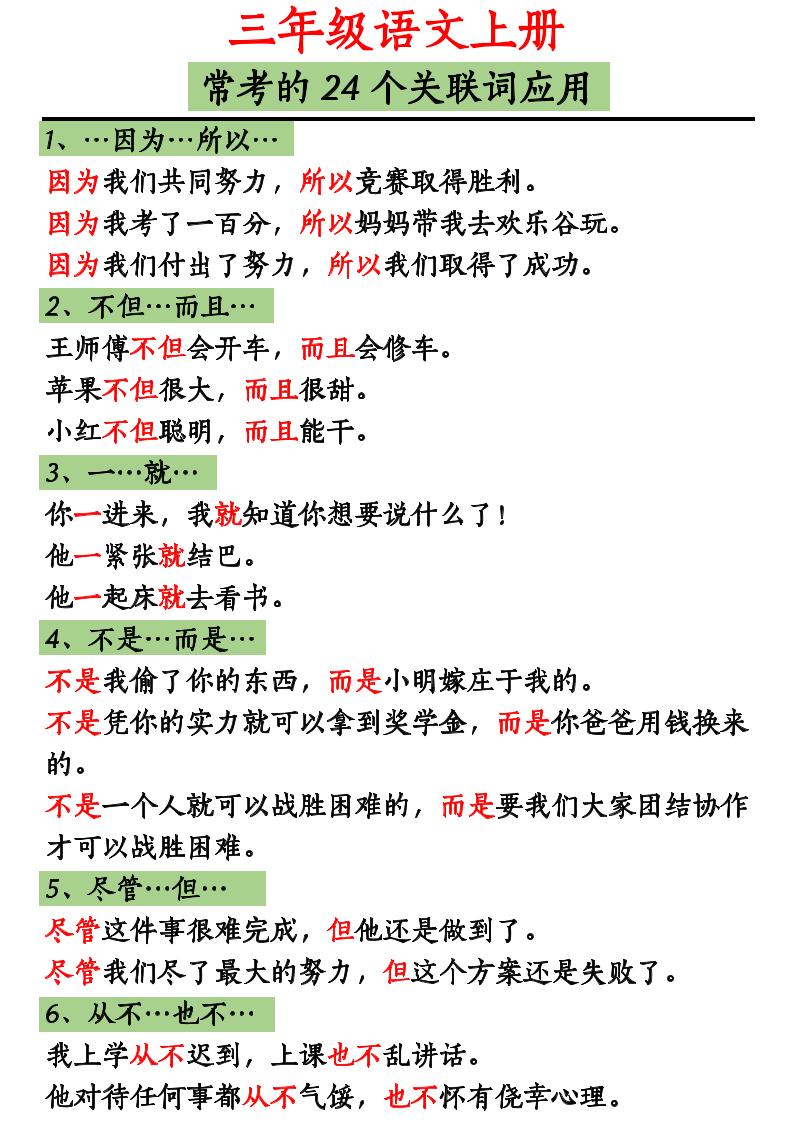 三年级语文上册

常考的 24 个关联词应用

1、…因为…所以…

因为我们共同努力，所以竞赛取得胜利。

因为我考了一百分，所以妈妈带我去欢乐谷玩。

因为我们付出了努力，所以我们取得了成功。

2、不但…而且…

王师傅不但会开车，而且会修车。

苹果不但很大，而且很甜。

小红不但聪明，而且能干。

3、一…就…

你一进来，我就知道你想要说什么了！

他一紧张就结巴。

他一起床就去看书。

4、不是…而是…

不是我偷了你的东西，而是小明嫁庄于我的。

不是凭你的实力就可以拿到奖学金，而是你爸爸用钱换来的。

不是一个人就可以战胜困难的，而是要我们大家团结协作才可以战胜困难。

5、尽管…但…

尽管这件事很难完成，但他还是做到了。

尽管我们尽了最大的努力，但这个方案还是失败了。

6、从不…也不…

我上学从不迟到，上课也不乱讲话。

他对待任何事都从不气馁，也不怀有侥幸心理。